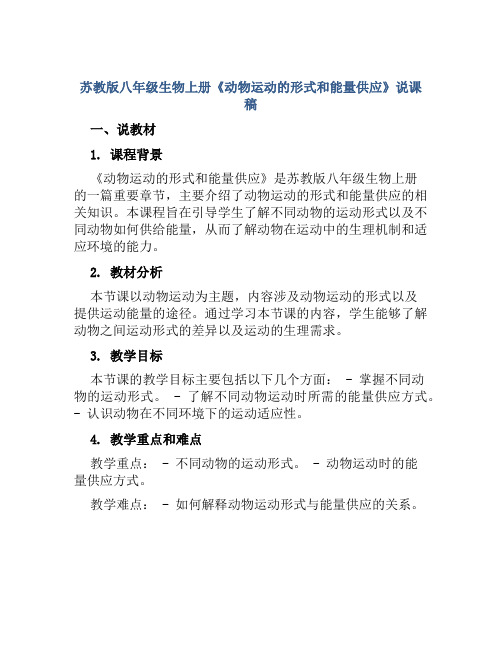 苏教版八年级生物上册《动物运动的形式和能量供应》说课稿

一、说教材

1. 课程背景

《动物运动的形式和能量供应》是苏教版八年级生物上册的一篇重要章节，主要介绍了动物运动的形式和能量供应的相关知识。本课程旨在引导学生了解不同动物的运动形式以及不同动物如何供给能量，从而了解动物在运动中的生理机制和适应环境的能力。

2. 教材分析

本节课以动物运动为主题，内容涉及动物运动的形式以及提供运动能量的途径。通过学习本节课的内容，学生能够了解动物之间运动形式的差异以及运动的生理需求。

3. 教学目标

本节课的教学目标主要包括以下几个方面： - 掌握不同动物的运动形式。 - 了解不同动物运动时所需的能量供应方式。 - 认识动物在不同环境下的运动适应性。

4. 教学重点和难点

教学重点： - 不同动物的运动形式。 - 动物运动时的能量供应方式。

教学难点： - 如何解释动物运动形式与能量供应的关系。